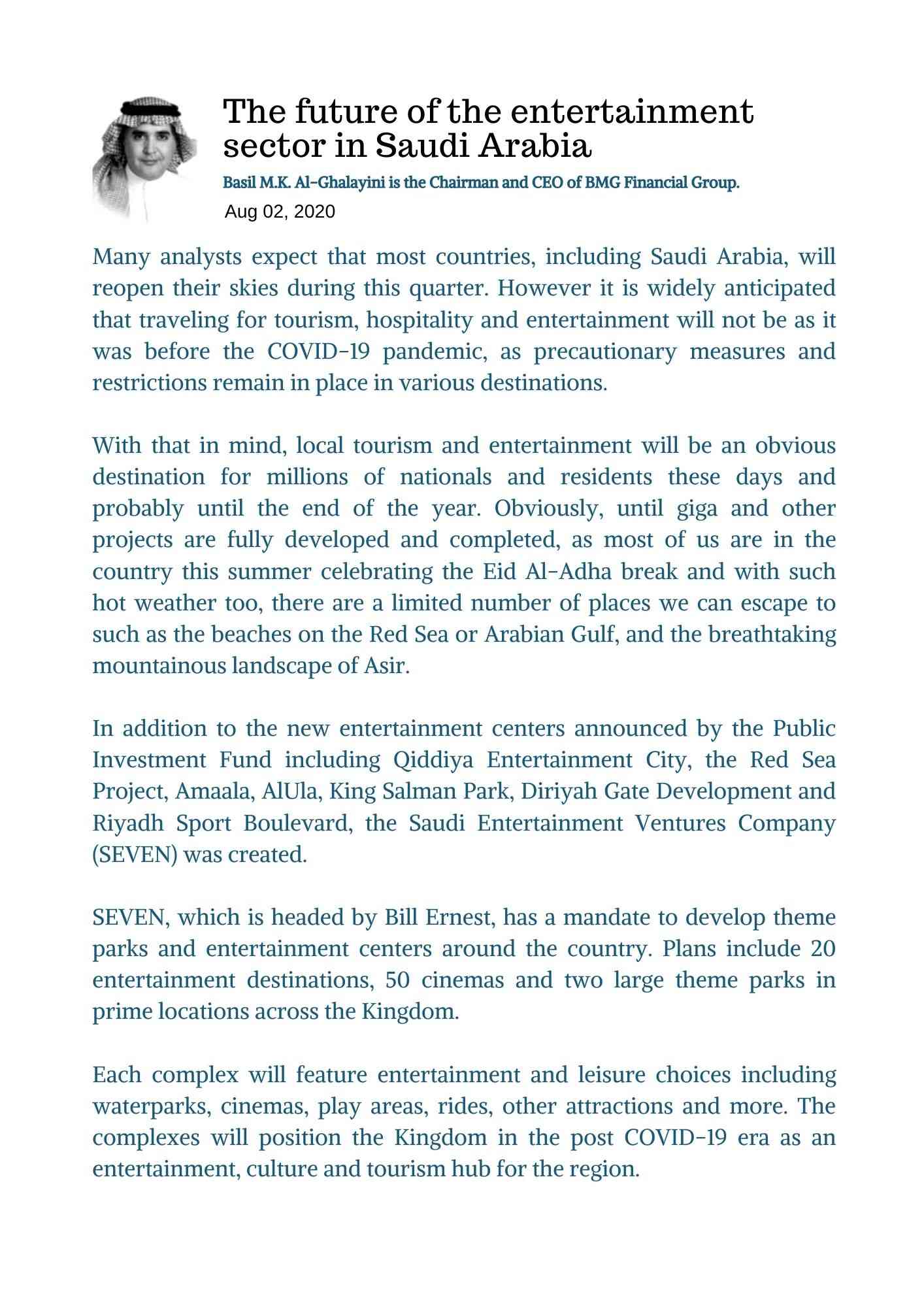 The future of the entertainment sector in Saudi Arabia

Basil M.K. Al-Ghalayini is the Chairman and CEO of BMG Financial Group.

Aug 02, 2020

Many analysts expect that most countries, including Saudi Arabia, will reopen their skies during this quarter. However it is widely anticipated that traveling for tourism, hospitality and entertainment will not be as it was before the COVID-19 pandemic, as precautionary measures and restrictions remain in place in various destinations.

With that in mind, local tourism and entertainment will be an obvious destination for millions of nationals and residents these days and probably until the end of the year. Obviously, until giga and other projects are fully developed and completed, as most of us are in the country this summer celebrating the Eid Al-Adha break and with such hot weather too, there are a limited number of places we can escape to such as the beaches on the Red Sea or Arabian Gulf, and the breathtaking mountainous landscape of Asir.

In addition to the new entertainment centers announced by the Public Investment Fund including Qiddiya Entertainment City, the Red Sea Project, Amaala, AlUla, King Salman Park, Diriyah Gate Development and Riyadh Sport Boulevard, the Saudi Entertainment Ventures Company (SEVEN) was created.

SEVEN, which is headed by Bill Ernest, has a mandate to develop theme parks and entertainment centers around the country. Plans include 20 entertainment destinations, 50 cinemas and two large theme parks in prime locations across the Kingdom.

Each complex will feature entertainment and leisure choices including waterparks, cinemas, play areas, rides, other attractions and more. The complexes will position the Kingdom in the post COVID-19 era as an entertainment, culture and tourism hub for the region.